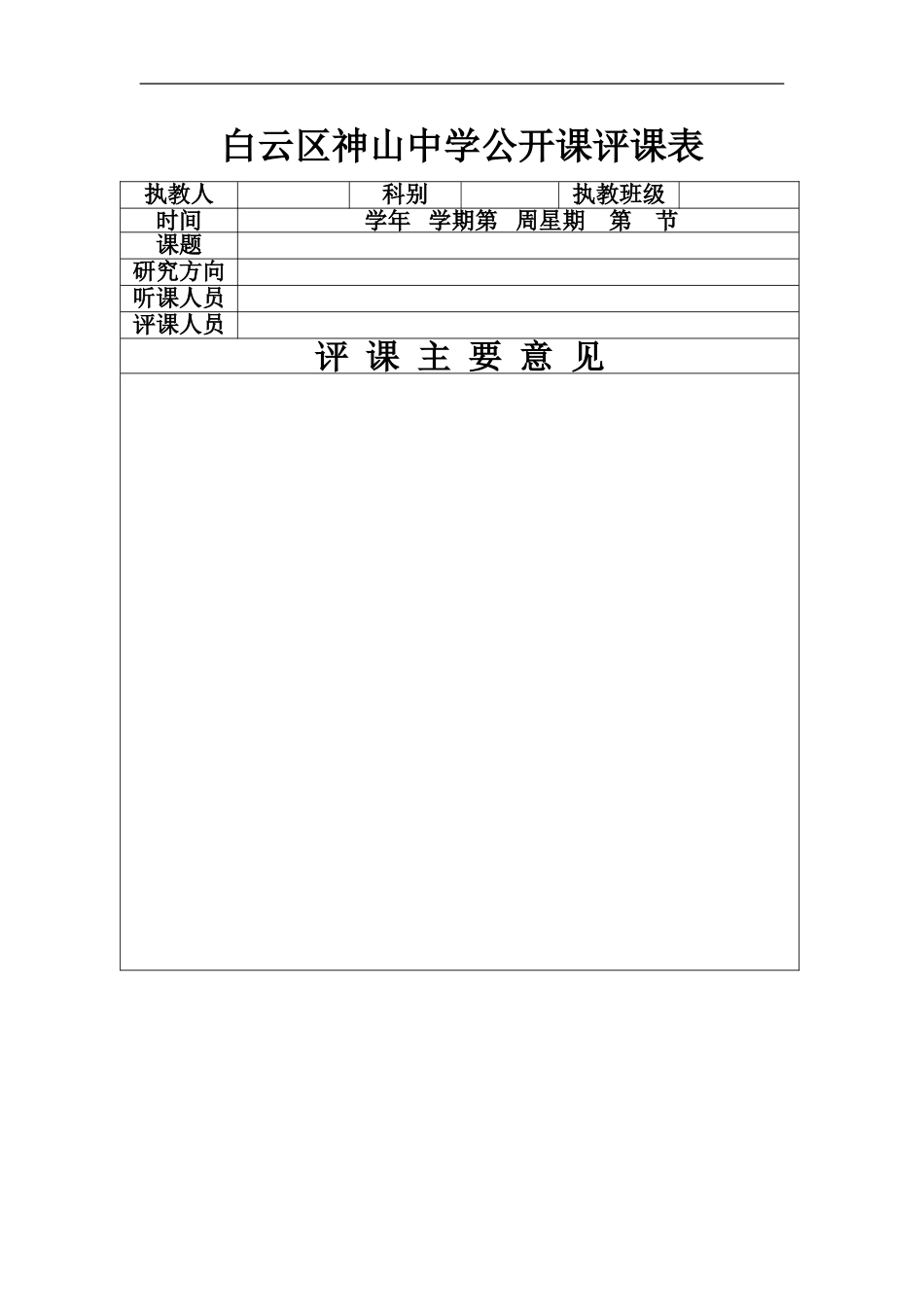 白云区神山中学公开课评课表

| 执教人 | | 科别 | | 执教班级 | |
|---|---|---|---|---|---|
| 时间 | 学年　学期第　周星期　第　节 | | | | |
| 课题 | | | | | |
| 研究方向 | | | | | |
| 听课人员 | | | | | |
| 评课人员 | | | | | |
| 评 课 主 要 意 见 | | | | | |
| | | | | | |